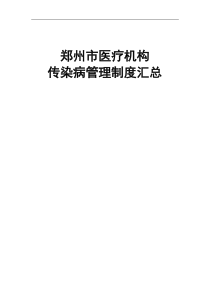 郑州市医疗机构
传染病管理制度汇总